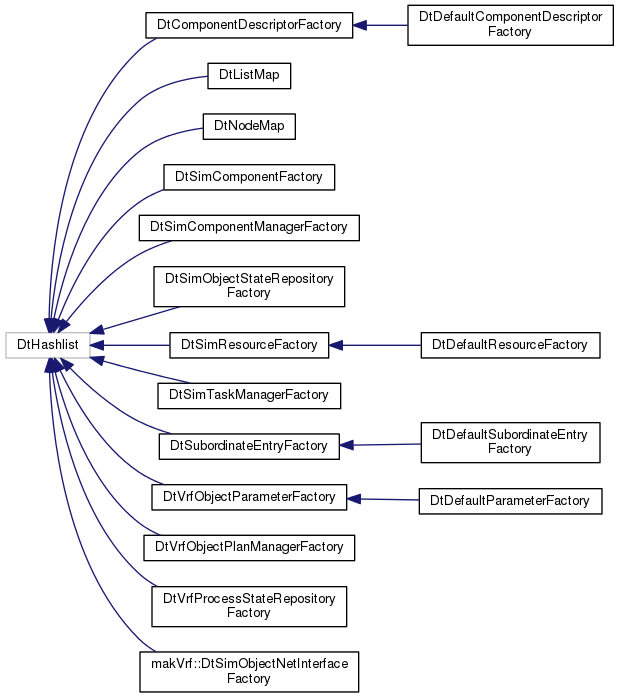 DtHashlist

DtComponentDescriptorFactory

DtDefaultComponentDescriptor Factory

DtListMap

DtNodeMap

DtSimComponentFactory

DtSimComponentManagerFactory

DtSimObjectStateRepository Factory

DtSimResourceFactory

DtDefaultResourceFactory

DtSimTaskManagerFactory

DtSubordinateEntryFactory

DtDefaultSubordinateEntry Factory

DtVrfObjectParameterFactory

DtDefaultParameterFactory

DtVrfObjectPlanManagerFactory

DtVrfProcessStateRepository Factory

makVrf::DtSimObjectNetInterface Factory